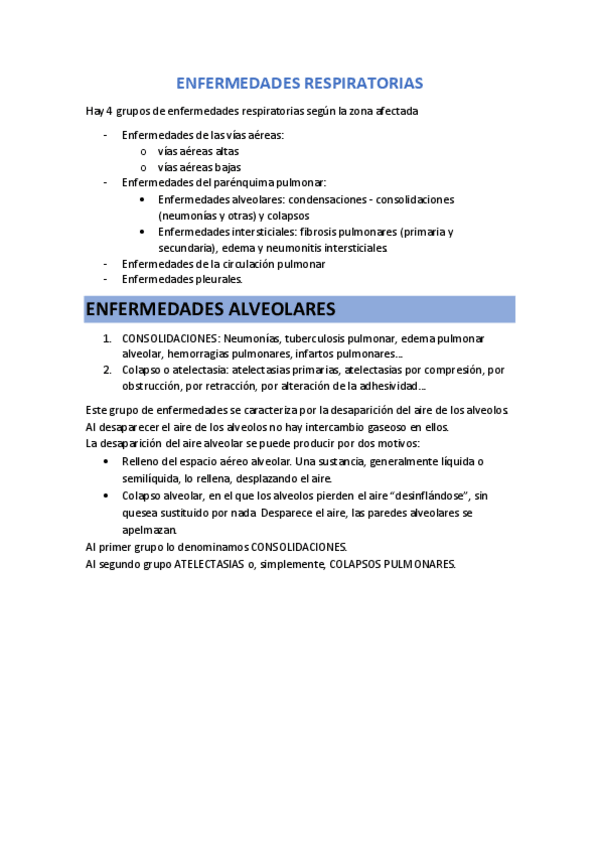 ENFERMEDADES RESPIRATORIAS

Hay 4 grupos de enfermedades respiratorias según la zona afectada

- Enfermedades de las vías aéreas:
  o vías aéreas altas
  o vías aéreas bajas
- Enfermedades del parénquima pulmonar:
  • Enfermedades alveolares: condensaciones - consolidaciones (neumonías y otras) y colapsos
  • Enfermedades intersticiales: fibrosis pulmonares (primaria y secundaria), edema y neumonitis intersticiales.
- Enfermedades de la circulación pulmonar
- Enfermedades pleurales.

ENFERMEDADES ALVEOLARES

1. CONSOLIDACIONES: Neumonías, tuberculosis pulmonar, edema pulmonar alveolar, hemorragias pulmonares, infartos pulmonares…
2. Colapso o atelectasia: atelectasias primarias, atelectasias por compresión, por obstrucción, por retracción, por alteración de la adhesividad…

Este grupo de enfermedades se caracteriza por la desaparición del aire de los alveolos. Al desaparecer el aire de los alveolos no hay intercambio gaseoso en ellos. La desaparición del aire alveolar se puede producir por dos motivos:

• Relleno del espacio aéreo alveolar. Una sustancia, generalmente líquida o semilíquida, lo rellena, desplazando el aire.
• Colapso alveolar, en el que los alveolos pierden el aire "desinflándose", sin quesea sustituido por nada. Desparece el aire, las paredes alveolares se apelmazan.

Al primer grupo lo denominamos CONSOLIDACIONES.
Al segundo grupo ATELECTASIAS o, simplemente, COLAPSOS PULMONARES.